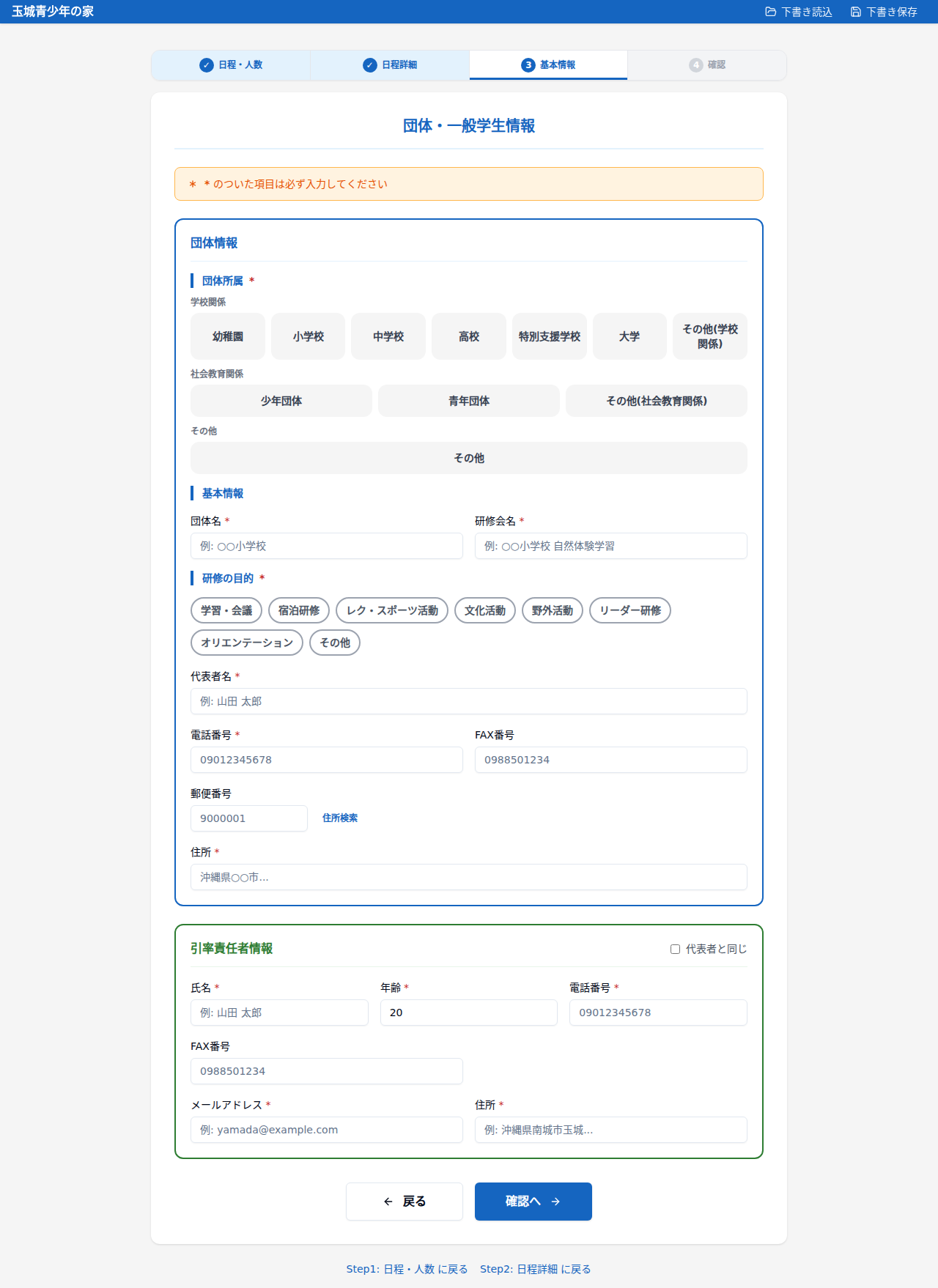 玉城青少年の家

下書き読込 下書き保存

✓ 日程・人数 ✓ 日程詳細 3 基本情報 4 確認

団体・一般学生情報

＊ ＊のついた項目は必ず入力してください

団体情報

団体所属 ＊

学校関係

幼稚園 小学校 中学校 高校 特別支援学校 大学 その他(学校関係)

社会教育関係

少年団体 青年団体 その他(社会教育関係)

その他

その他

基本情報

団体名 ＊

例: ○○小学校

研修会名 ＊

例: ○○小学校 自然体験学習

研修の目的 ＊

学習・会議 宿泊研修 レク・スポーツ活動 文化活動 野外活動 リーダー研修 オリエンテーション その他

代表者名 ＊

例: 山田 太郎

電話番号 ＊

09012345678

FAX番号

0988501234

郵便番号

9000001 住所検索

住所 ＊

沖縄県○○市...

引率責任者情報

代表者と同じ

氏名 ＊

例: 山田 太郎

年齢 ＊

20

電話番号 ＊

09012345678

FAX番号

0988501234

メールアドレス ＊

例: yamada@example.com

住所 ＊

例: 沖縄県南城市玉城...

← 戻る 確認へ →

Step1: 日程・人数 に戻る Step2: 日程詳細 に戻る